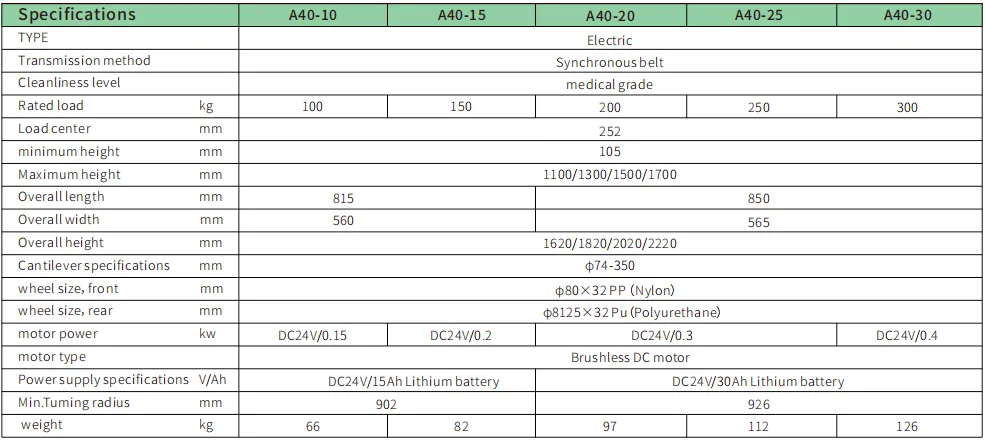 | Specifications | | A40-10 | A40-15 | A40-20 | A40-25 | A40-30 |
|---|---|---|---|---|---|---|
| TYPE | | Electric | | | | |
| Transmission method | | Synchronous belt | | | | |
| Cleanliness level | | medical grade | | | | |
| Rated load | kg | 100 | 150 | 200 | 250 | 300 |
| Load center | mm | 252 | | | | |
| minimum height | mm | 105 | | | | |
| Maximum height | mm | 1100/1300/1500/1700 | | | | |
| Overall length | mm | 815 | | 850 | | |
| Overall width | mm | 560 | | 565 | | |
| Overall height | mm | 1620/1820/2020/2220 | | | | |
| Cantilever specifications | mm | ϕ74-350 | | | | |
| wheel size, front | mm | ϕ80×32 PP (Nylon) | | | | |
| wheel size, rear | mm | ϕ8125×32 Pu (Polyurethane) | | | | |
| motor power | kw | DC24V/0.15 | DC24V/0.2 | DC24V/0.3 | | DC24V/0.4 |
| motor type | | Brushless DC motor | | | | |
| Power supply specifications | V/Ah | DC24V/15Ah Lithium battery | | DC24V/30Ah Lithium battery | | |
| Min.Tuming radius | mm | 902 | | 926 | | |
| weight | kg | 66 | 82 | 97 | 112 | 126 |